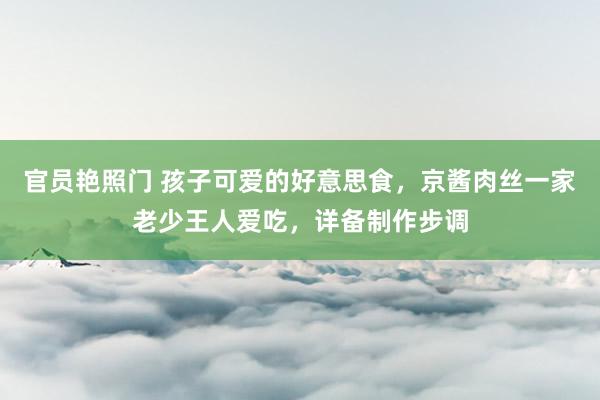 官员艳照门 孩子可爱的好意思食，京酱肉丝一家老少王人爱吃，详备制作步调